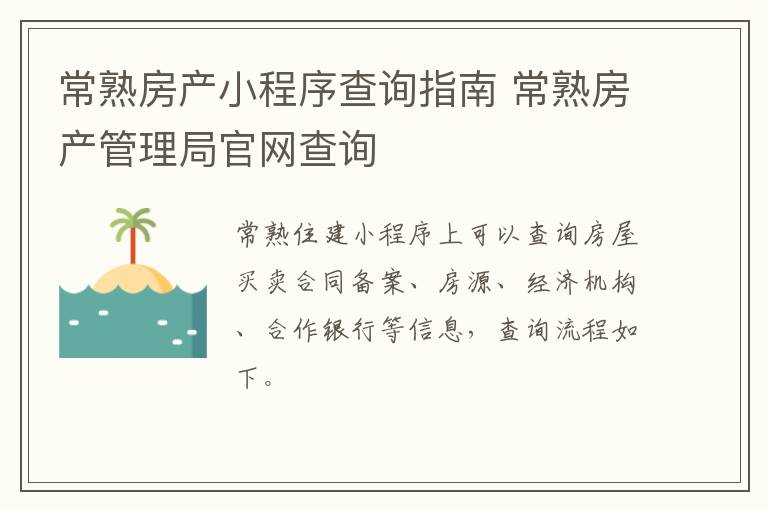 常熟房产小程序查询指南 常熟房产管理局官网查询

常熟住建小程序上可以查询房屋买卖合同备案、房源、经济机构、合作银行等信息，查询流程如下。